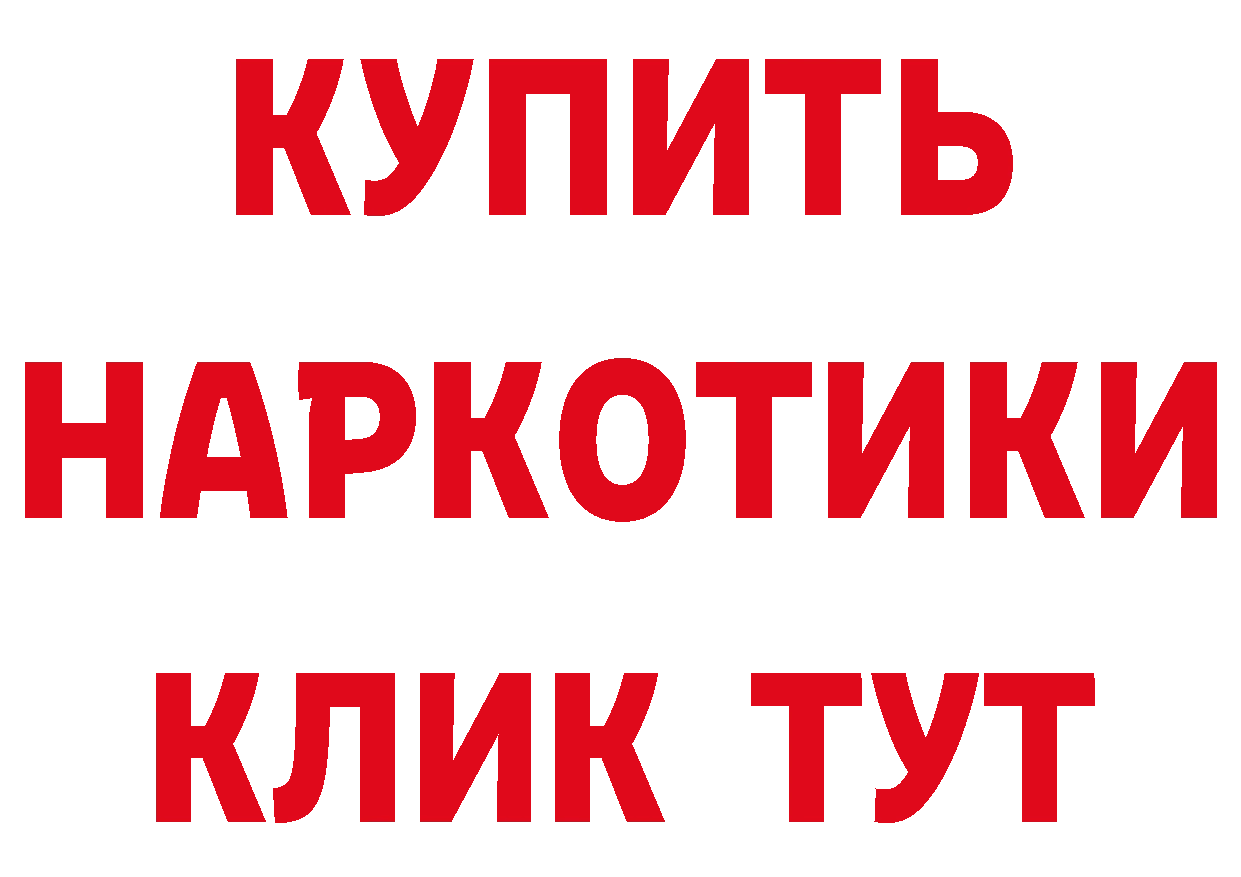 КУПИТЬ
НАРКОТИКИ
КЛИК ТУТ